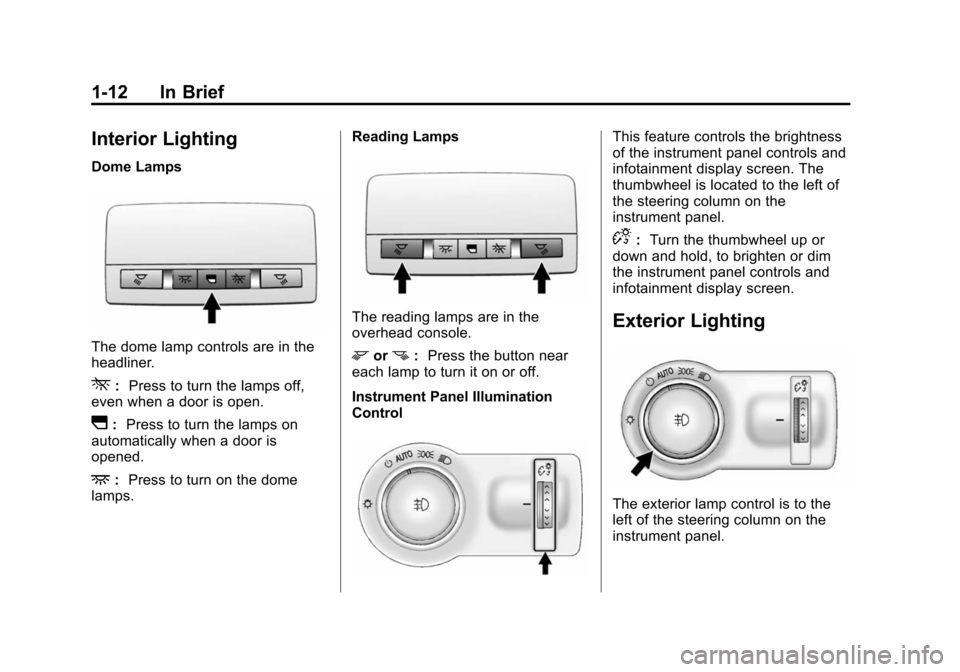 1-12 In Brief

Interior Lighting

Dome Lamps

The dome lamp controls are in the headliner.

: Press to turn the lamps off, even when a door is open.

: Press to turn the lamps on automatically when a door is opened.

: Press to turn on the dome lamps.

Reading Lamps

The reading lamps are in the overhead console.

or : Press the button near each lamp to turn it on or off.

Instrument Panel Illumination Control

AUTO

This feature controls the brightness of the instrument panel controls and infotainment display screen. The thumbwheel is located to the left of the steering column on the instrument panel.

: Turn the thumbwheel up or down and hold, to brighten or dim the instrument panel controls and infotainment display screen.

Exterior Lighting

AUTO

The exterior lamp control is to the left of the steering column on the instrument panel.

carmanualsonline.info